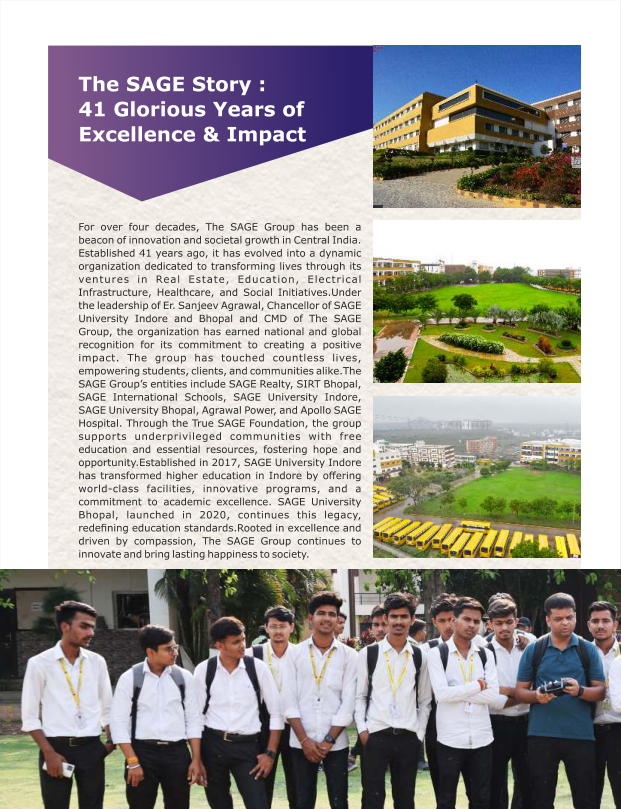 The SAGE Story : 41 Glorious Years of Excellence & Impact

For over four decades, The SAGE Group has been a beacon of innovation and societal growth in Central India. Established 41 years ago, it has evolved into a dynamic organization dedicated to transforming lives through its ventures in Real Estate, Education, Electrical Infrastructure, Healthcare, and Social Initiatives.Under the leadership of Er. Sanjeev Agrawal, Chancellor of SAGE University Indore and Bhopal and CMD of The SAGE Group, the organization has earned national and global recognition for its commitment to creating a positive impact. The group has touched countless lives, empowering students, clients, and communities alike.The SAGE Group's entities include SAGE Realty, SIRT Bhopal, SAGE International Schools, SAGE University Indore, SAGE University Bhopal, Agrawal Power, and Apollo SAGE Hospital. Through the True SAGE Foundation, the group supports underprivileged communities with free education and essential resources, fostering hope and opportunity.Established in 2017, SAGE University Indore has transformed higher education in Indore by offering world-class facilities, innovative programs, and a commitment to academic excellence. SAGE University Bhopal, launched in 2020, continues this legacy, redefining education standards.Rooted in excellence and driven by compassion, The SAGE Group continues to innovate and bring lasting happiness to society.